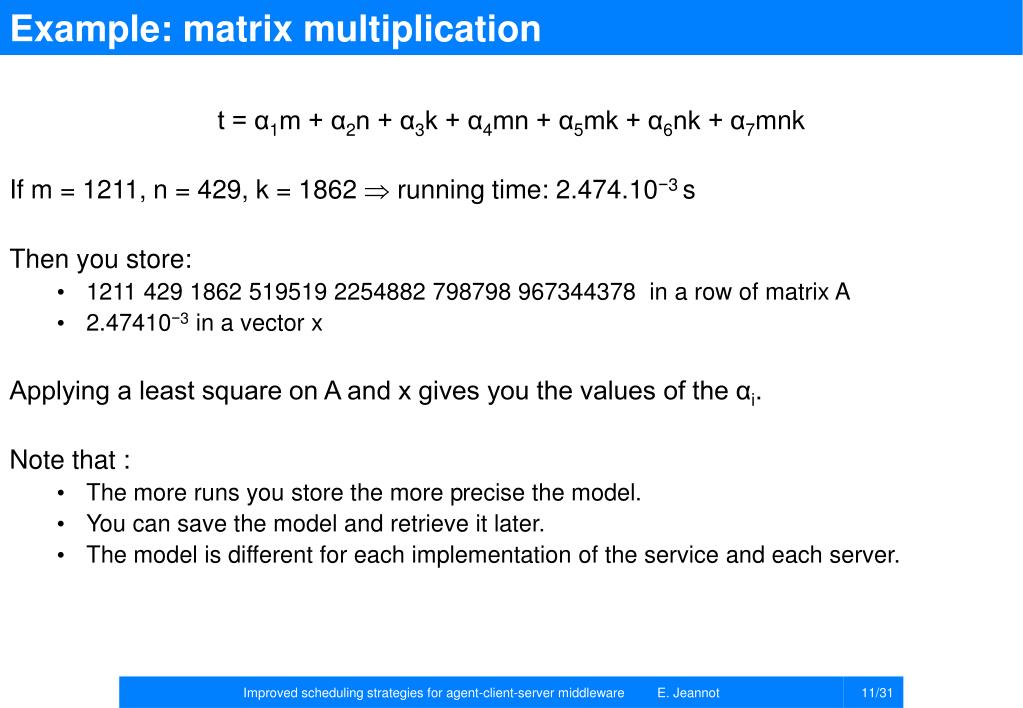 Example: matrix multiplication

$t = \alpha_1 m + \alpha_2 n + \alpha_3 k + \alpha_4 mn + \alpha_5 mk + \alpha_6 nk + \alpha_7 mnk$

If m = 1211, n = 429, k = 1862 $\Rightarrow$ running time: $2.474.10^{-3}$ s

Then you store:
• 1211 429 1862 519519 2254882 798798 967344378 in a row of matrix A
• $2.47410^{-3}$ in a vector x

Applying a least square on A and x gives you the values of the $\alpha_i$.

Note that :
• The more runs you store the more precise the model.
• You can save the model and retrieve it later.
• The model is different for each implementation of the service and each server.

Improved scheduling strategies for agent-client-server middleware E. Jeannot 11/31